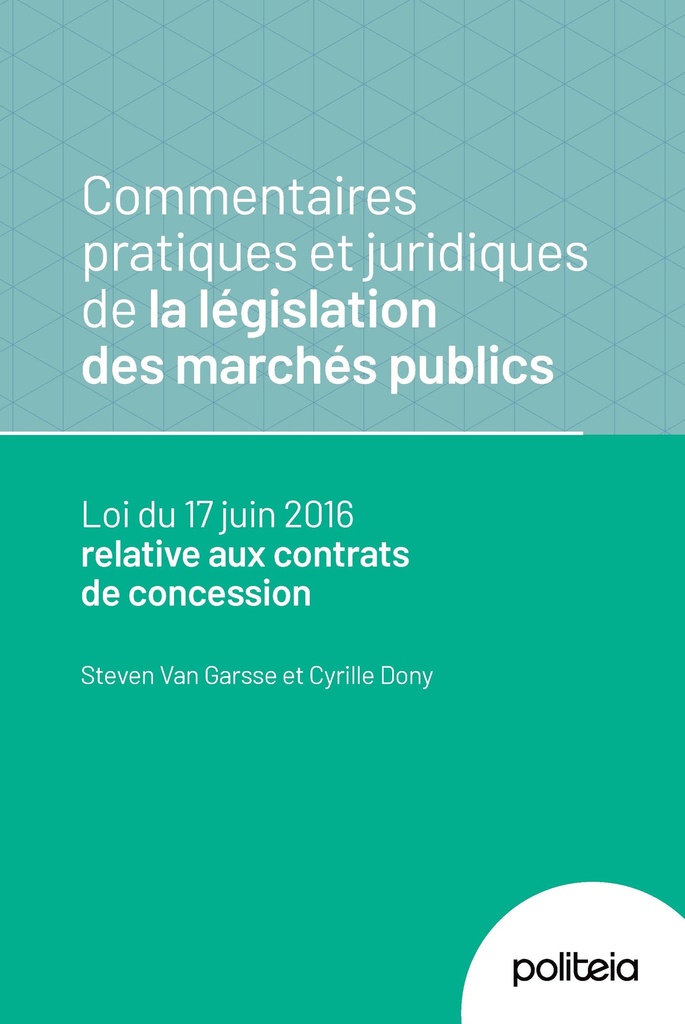 Commentaires pratiques et juridiques de la législation des marchés publics

Loi du 17 juin 2016 relative aux contrats de concession

Steven Van Garsse et Cyrille Dony

politeia